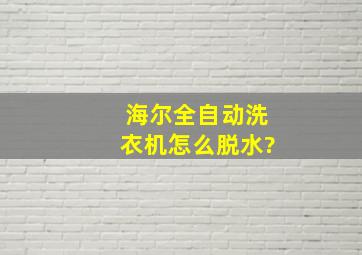 海尔全自动洗衣机怎么脱水?